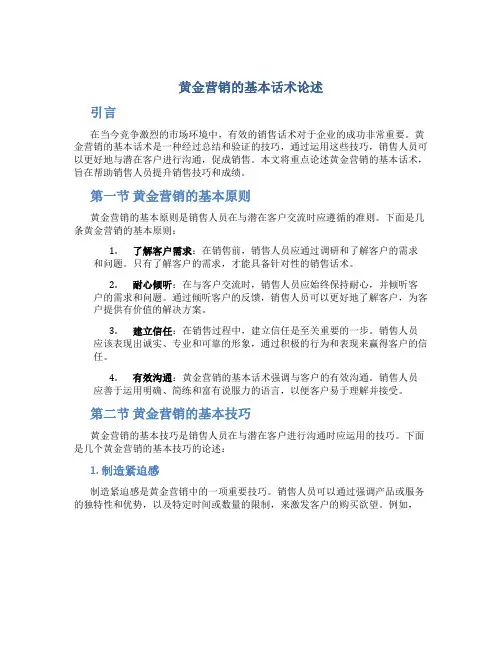 黄金营销的基本话术论述

引言

在当今竞争激烈的市场环境中，有效的销售话术对于企业的成功非常重要。黄金营销的基本话术是一种经过总结和验证的技巧，通过运用这些技巧，销售人员可以更好地与潜在客户进行沟通，促成销售。本文将重点论述黄金营销的基本话术，旨在帮助销售人员提升销售技巧和成绩。

第一节 黄金营销的基本原则

黄金营销的基本原则是销售人员在与潜在客户交流时应遵循的准则。下面是几条黄金营销的基本原则：

1. 了解客户需求：在销售前，销售人员应通过调研和了解客户的需求和问题。只有了解客户的需求，才能具备针对性的销售话术。

2. 耐心倾听：在与客户交流时，销售人员应始终保持耐心，并倾听客户的需求和问题。通过倾听客户的反馈，销售人员可以更好地了解客户，为客户提供有价值的解决方案。

3. 建立信任：在销售过程中，建立信任是至关重要的一步。销售人员应该表现出诚实、专业和可靠的形象，通过积极的行为和表现来赢得客户的信任。

4. 有效沟通：黄金营销的基本话术强调与客户的有效沟通。销售人员应善于运用明确、简练和富有说服力的语言，以便客户易于理解并接受。

第二节 黄金营销的基本技巧

黄金营销的基本技巧是销售人员在与潜在客户进行沟通时应运用的技巧。下面是几个黄金营销的基本技巧的论述：

1. 制造紧迫感

制造紧迫感是黄金营销中的一项重要技巧。销售人员可以通过强调产品或服务的独特性和优势，以及特定时间或数量的限制，来激发客户的购买欲望。例如，